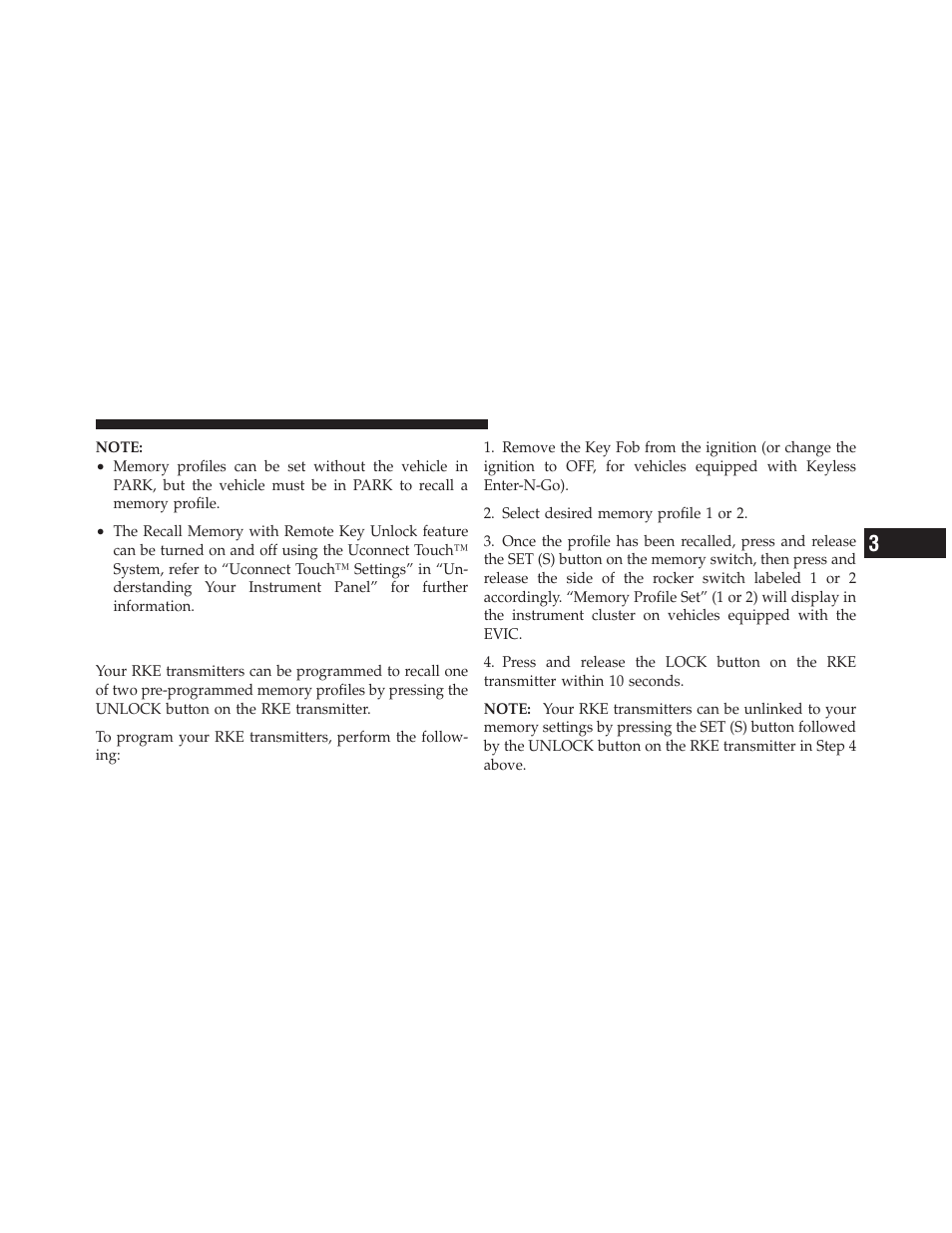 NOTE:

• Memory profiles can be set without the vehicle in PARK, but the vehicle must be in PARK to recall a memory profile.

• The Recall Memory with Remote Key Unlock feature can be turned on and off using the Uconnect Touch™ System, refer to “Uconnect Touch™ Settings” in “Understanding Your Instrument Panel” for further information.

Your RKE transmitters can be programmed to recall one of two pre-programmed memory profiles by pressing the UNLOCK button on the RKE transmitter.

To program your RKE transmitters, perform the following:

1. Remove the Key Fob from the ignition (or change the ignition to OFF, for vehicles equipped with Keyless Enter-N-Go).

2. Select desired memory profile 1 or 2.

3. Once the profile has been recalled, press and release the SET (S) button on the memory switch, then press and release the side of the rocker switch labeled 1 or 2 accordingly. “Memory Profile Set” (1 or 2) will display in the instrument cluster on vehicles equipped with the EVIC.

4. Press and release the LOCK button on the RKE transmitter within 10 seconds.

NOTE: Your RKE transmitters can be unlinked to your memory settings by pressing the SET (S) button followed by the UNLOCK button on the RKE transmitter in Step 4 above.

3